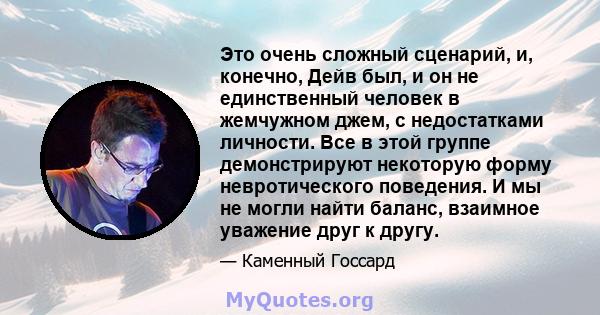 Это очень сложный сценарий, и, конечно, Дейв был, и он не единственный человек в жемчужном джем, с недостатками личности. Все в этой группе демонстрируют некоторую форму невротического поведения. И мы не могли найти баланс, взаимное уважение друг к другу.

— Каменный Госсард

MyQuotes.org